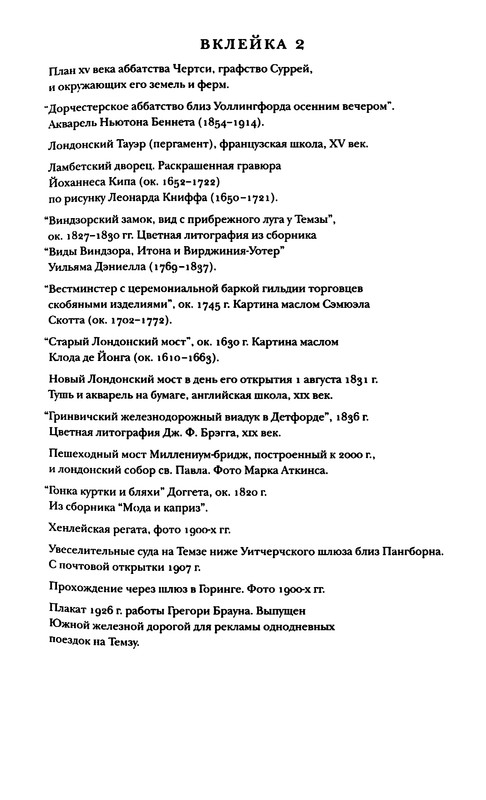 ВКЛЕЙКА 2

План xv века аббатства Чертси, графство Суррей, и окружающих его земель и ферм.

"Дорчестерское аббатство близ Уоллингфорда осенним вечером". Акварель Ньютона Беннета (1854–1914).

Лондонский Тауэр (пергамент), французская школа, XV век.

Ламбетский дворец. Раскрашенная гравюра Йоханнеса Кипа (ок. 1652–1722) по рисунку Леонарда Книффа (1650–1721).

"Виндзорский замок, вид с прибрежного луга у Темзы", ок. 1827–1830 гг. Цветная литография из сборника "Виды Виндзора, Итона и Вирджиния-Уотер" Уильяма Дэниелла (1769–1837).

"Вестминстер с церемониальной баркой гильдии торговцев скобяными изделиями", ок. 1745 г. Картина маслом Сэмюэла Скотта (ок. 1702–1772).

"Старый Лондонский мост", ок. 1630 г. Картина маслом Клода де Йонга (ок. 1610–1663).

Новый Лондонский мост в день его открытия 1 августа 1831 г. Тушь и акварель на бумаге, английская школа, xix век.

"Гринвичский железнодорожный виадук в Детфорде", 1836 г. Цветная литография Дж. Ф. Брэгга, xix век.

Пешеходный мост Миллениум-бридж, построенный к 2000 г., и лондонский собор св. Павла. Фото Марка Аткинса.

"Гонка куртки и бляхи" Доггета, ок. 1820 г. Из сборника "Мода и каприз".

Хенлейская регата, фото 1900-х гг.

Увеселительные суда на Темзе ниже Уитчерчского шлюза близ Пангборна. С почтовой открытки 1907 г.

Прохождение через шлюз в Горинге. Фото 1900-х гг.

Плакат 1926 г. работы Грегори Брауна. Выпущен Южной железной дорогой для рекламы однодневных поездок на Темзу.